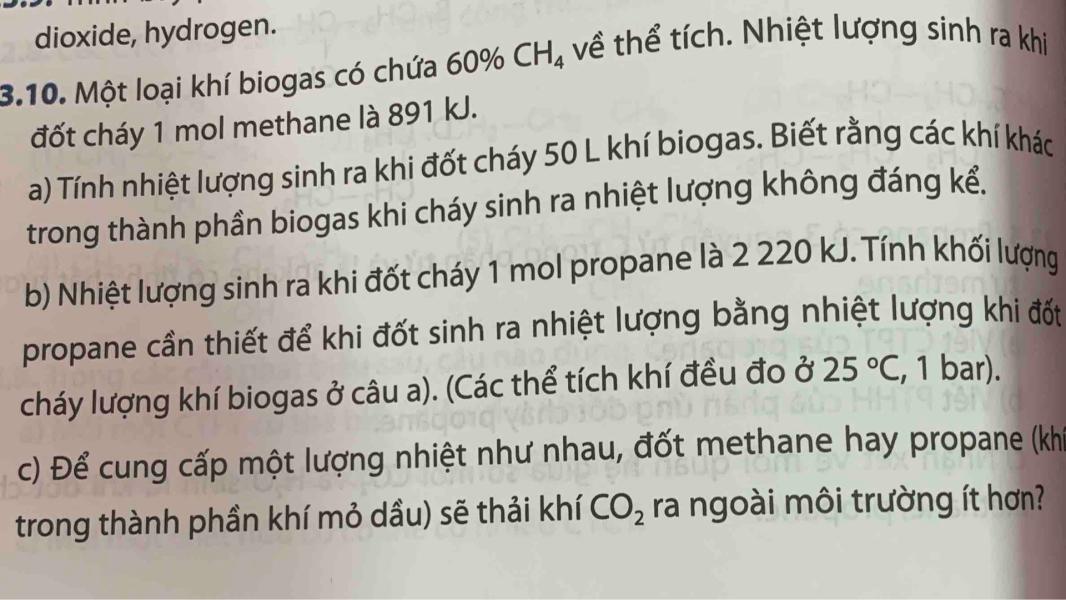 dioxide, hydrogen.

3.10. Một loại khí biogas có chứa 60% $CH_4$ về thể tích. Nhiệt lượng sinh ra khi đốt cháy 1 mol methane là 891 kJ.

a) Tính nhiệt lượng sinh ra khi đốt cháy 50 L khí biogas. Biết rằng các khí khác trong thành phần biogas khi cháy sinh ra nhiệt lượng không đáng kể.

b) Nhiệt lượng sinh ra khi đốt cháy 1 mol propane là 2 220 kJ. Tính khối lượng propane cần thiết để khi đốt sinh ra nhiệt lượng bằng nhiệt lượng khi đốt cháy lượng khí biogas ở câu a). (Các thể tích khí đều đo ở 25 °C, 1 bar).

c) Để cung cấp một lượng nhiệt như nhau, đốt methane hay propane (khí trong thành phần khí mỏ dầu) sẽ thải khí $CO_2$ ra ngoài môi trường ít hơn?